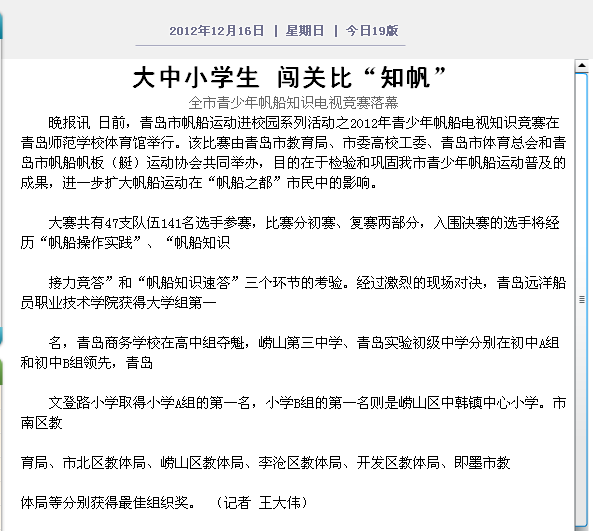 2012年12月16日 | 星期日 | 今日19版

大中小学生 闯关比“知帆”

全市青少年帆船知识电视竞赛落幕

晚报讯 日前，青岛市帆船运动进校园系列活动之2012年青少年帆船电视知识竞赛在青岛师范学校体育馆举行。该比赛由青岛市教育局、市委高校工委、青岛市体育总会和青岛市帆船帆板（艇）运动协会共同举办，目的在于检验和巩固我市青少年帆船运动普及的成果，进一步扩大帆船运动在“帆船之都”市民中的影响。

大赛共有47支队伍141名选手参赛，比赛分初赛、复赛两部分，入围决赛的选手将经历“帆船操作实践”、“帆船知识

接力竞答”和“帆船知识速答”三个环节的考验。经过激烈的现场对决，青岛远洋船员职业技术学院获得大学组第一

名，青岛商务学校在高中组夺魁，崂山第三中学、青岛实验初级中学分别在初中A组和初中B组领先，青岛

文登路小学取得小学A组的第一名，小学B组的第一名则是崂山区中韩镇中心小学。市南区教

育局、市北区教体局、崂山区教体局、李沧区教体局、开发区教体局、即墨市教

体局等分别获得最佳组织奖。 （记者 王大伟）